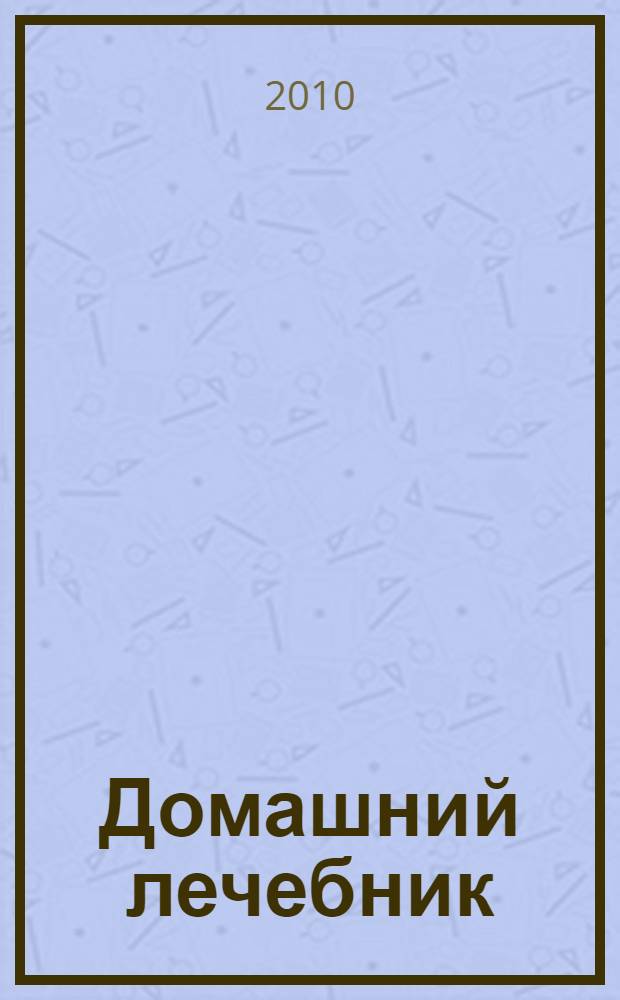 2010

Домашний лечебник